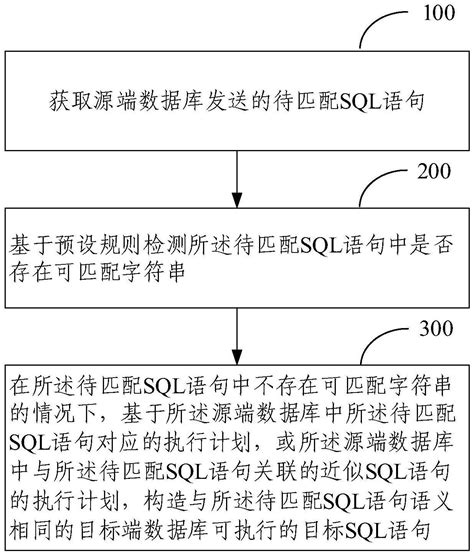 100

获取源端数据库发送的待匹配SQL语句

200

基于预设规则检测所述待匹配SQL语句中是否存在可匹配字符串

300

在所述待匹配SQL语句中不存在可匹配字符串的情况下，基于所述源端数据库中所述待匹配SQL语句对应的执行计划，或所述源端数据库中与所述待匹配SQL语句关联的近似SQL语句的执行计划，构造与所述待匹配SQL语句语义相同的目标端数据库可执行的目标SQL语句